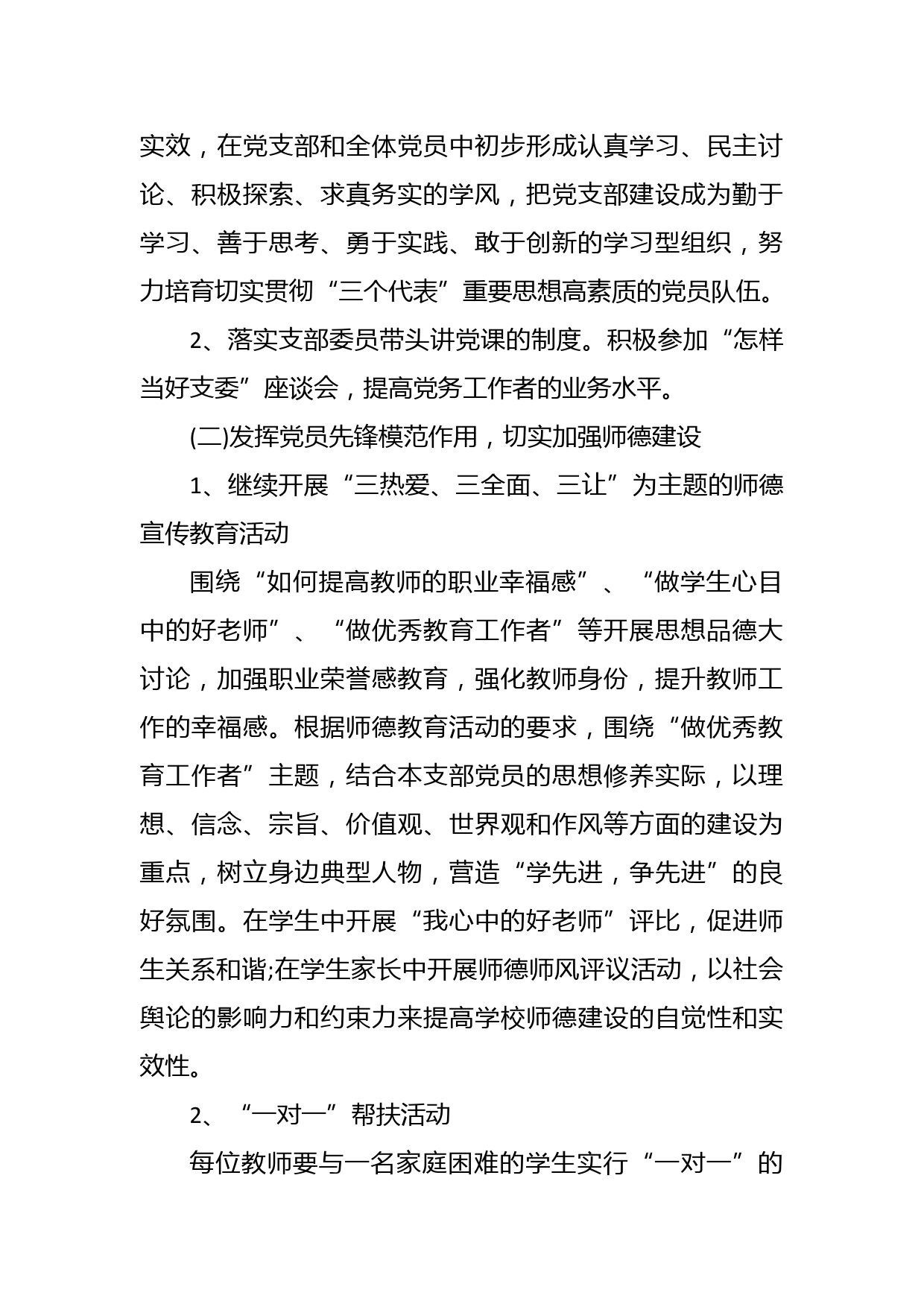 实效，在党支部和全体党员中初步形成认真学习、民主讨论、积极探索、求真务实的学风，把党支部建设成为勤于学习、善于思考、勇于实践、敢于创新的学习型组织，努力培育切实贯彻“三个代表”重要思想高素质的党员队伍。

2、落实支部委员带头讲党课的制度。积极参加“怎样当好支委”座谈会，提高党务工作者的业务水平。

(二)发挥党员先锋模范作用，切实加强师德建设

1、继续开展“三热爱、三全面、三让”为主题的师德宣传教育活动

围绕“如何提高教师的职业幸福感”、“做学生心目中的好老师”、“做优秀教育工作者”等开展思想品德大讨论，加强职业荣誉感教育，强化教师身份，提升教师工作的幸福感。根据师德教育活动的要求，围绕“做优秀教育工作者”主题，结合本支部党员的思想修养实际，以理想、信念、宗旨、价值观、世界观和作风等方面的建设为重点，树立身边典型人物，营造“学先进，争先进”的良好氛围。在学生中开展“我心中的好老师”评比，促进师生关系和谐;在学生家长中开展师德师风评议活动，以社会舆论的影响力和约束力来提高学校师德建设的自觉性和实效性。

2、“一对一”帮扶活动

每位教师要与一名家庭困难的学生实行“一对一”的